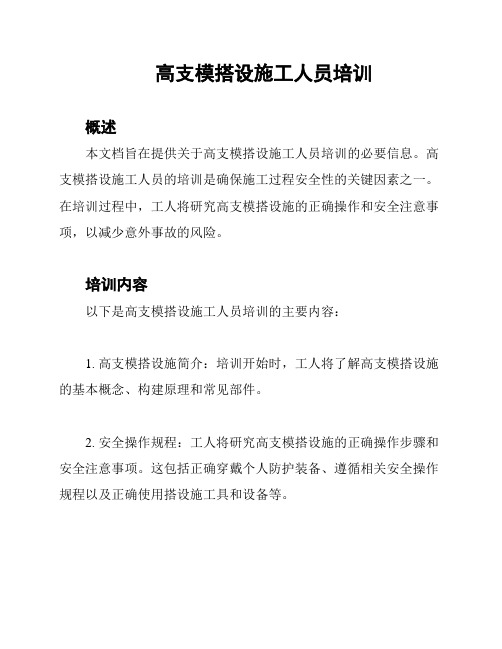 高支模搭设施工人员培训

概述

本文档旨在提供关于高支模搭设施工人员培训的必要信息。高支模搭设施工人员的培训是确保施工过程安全性的关键因素之一。在培训过程中，工人将研究高支模搭设施的正确操作和安全注意事项，以减少意外事故的风险。

培训内容

以下是高支模搭设施工人员培训的主要内容：

1. 高支模搭设施简介：培训开始时，工人将了解高支模搭设施的基本概念、构建原理和常见部件。

2. 安全操作规程：工人将研究高支模搭设施的正确操作步骤和安全注意事项。这包括正确穿戴个人防护装备、遵循相关安全操作规程以及正确使用搭设施工具和设备等。